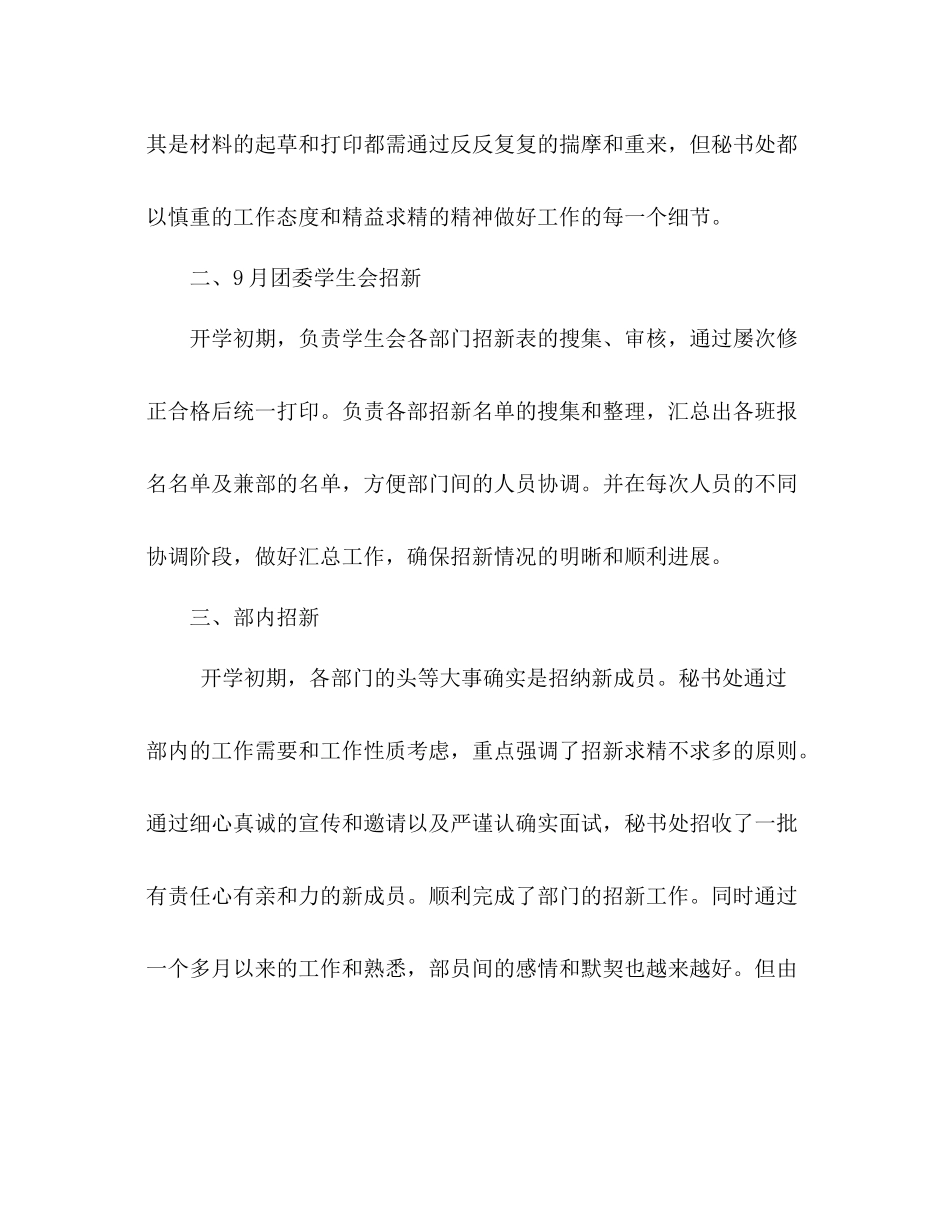 其是材料的起草和打印都需通过反反复复的揣摩和重来，但秘书处都以慎重的工作态度和精益求精的精神做好工作的每一个细节。

二、9月团委学生会招新

开学初期，负责学生会各部门招新表的搜集、审核，通过屡次修正合格后统一打印。负责各部招新名单的搜集和整理，汇总出各班报名名单及兼部的名单，方便部门间的人员协调。并在每次人员的不同协调阶段，做好汇总工作，确保招新情况的明晰和顺利进展。

三、部内招新

开学初期，各部门的头等大事确实是招纳新成员。秘书处通过部内的工作需要和工作性质考虑，重点强调了招新求精不求多的原则。通过细心真诚的宣传和邀请以及严谨认确实面试，秘书处招收了一批有责任心有亲和力的新成员。顺利完成了部门的招新工作。同时通过一个多月以来的工作和熟悉，部员间的感情和默契也越来越好。但由